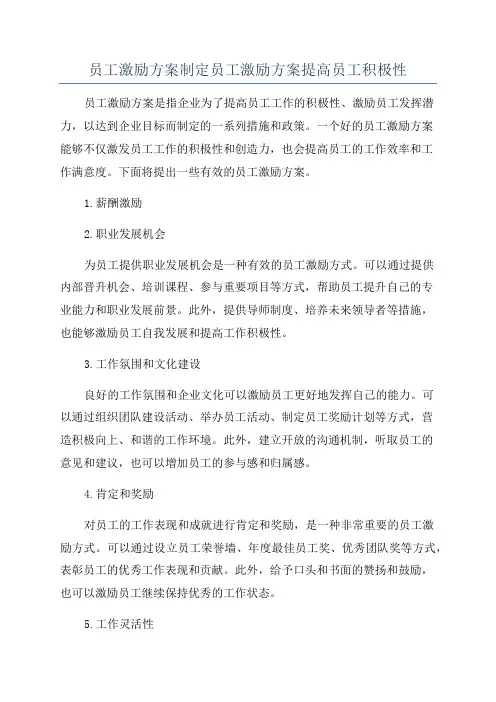 员工激励方案制定员工激励方案提高员工积极性

员工激励方案是指企业为了提高员工工作的积极性、激励员工发挥潜力，以达到企业目标而制定的一系列措施和政策。一个好的员工激励方案能够不仅激发员工工作的积极性和创造力，也会提高员工的工作效率和工作满意度。下面将提出一些有效的员工激励方案。

1.薪酬激励

2.职业发展机会

为员工提供职业发展机会是一种有效的员工激励方式。可以通过提供内部晋升机会、培训课程、参与重要项目等方式，帮助员工提升自己的专业能力和职业发展前景。此外，提供导师制度、培养未来领导者等措施，也能够激励员工自我发展和提高工作积极性。

3.工作氛围和文化建设

良好的工作氛围和企业文化可以激励员工更好地发挥自己的能力。可以通过组织团队建设活动、举办员工活动、制定员工奖励计划等方式，营造积极向上、和谐的工作环境。此外，建立开放的沟通机制，听取员工的意见和建议，也可以增加员工的参与感和归属感。

4.肯定和奖励

对员工的工作表现和成就进行肯定和奖励，是一种非常重要的员工激励方式。可以通过设立员工荣誉墙、年度最佳员工奖、优秀团队奖等方式，表彰员工的优秀工作表现和贡献。此外，给予口头和书面的赞扬和鼓励，也可以激励员工继续保持优秀的工作状态。

5.工作灵活性